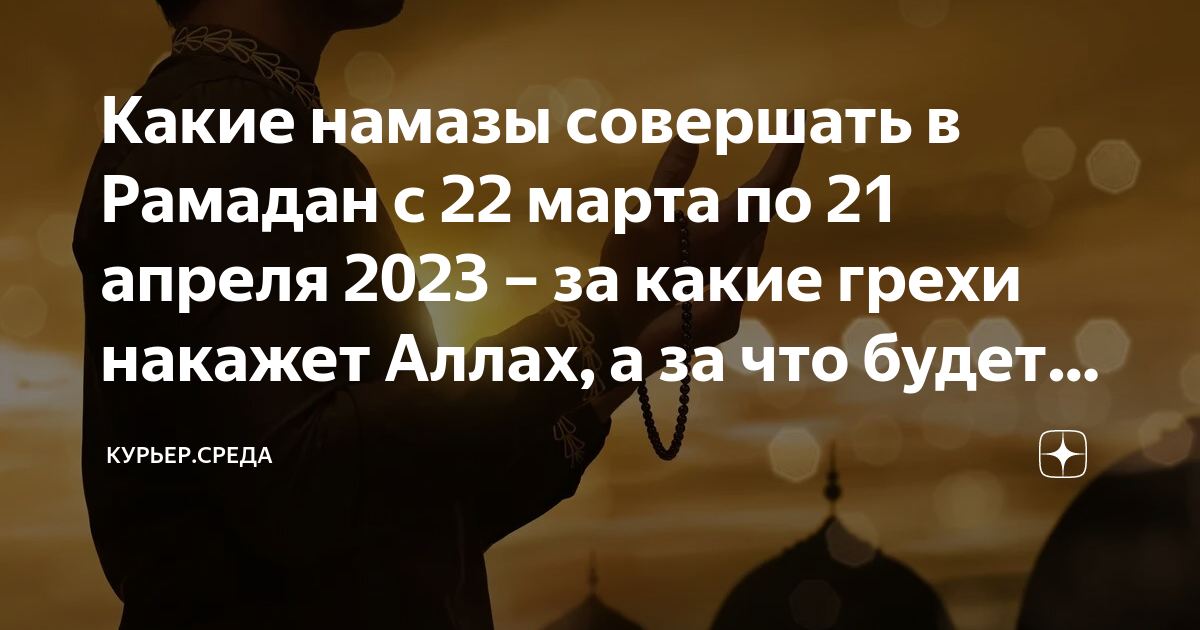 Какие намазы совершать в Рамадан с 22 марта по 21 апреля 2023 – за какие грехи накажет Аллах, а за что будет...

КУРЬЕР.СРЕДА